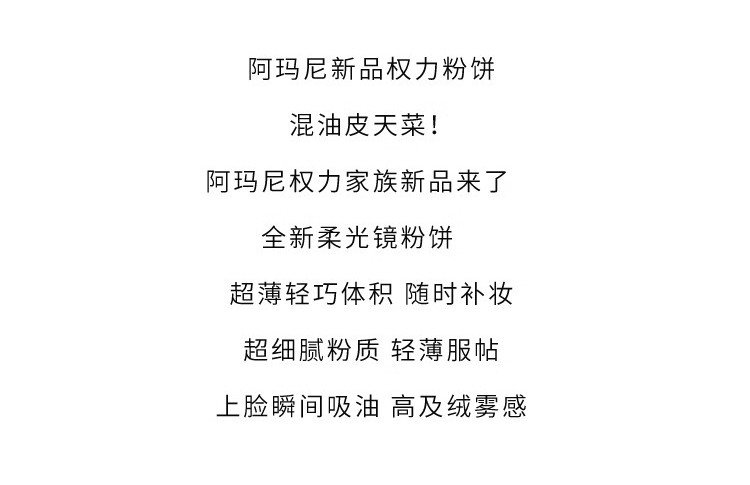 阿玛尼新品权力粉饼

混油皮天菜！

阿玛尼权力家族新品来了

全新柔光镜粉饼

超薄轻巧体积 随时补妆

超细腻粉质 轻薄服帖

上脸瞬间吸油 高及绒雾感